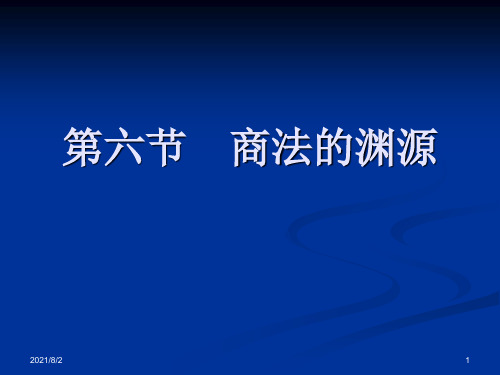 第六节　商法的渊源

2021/8/2

1